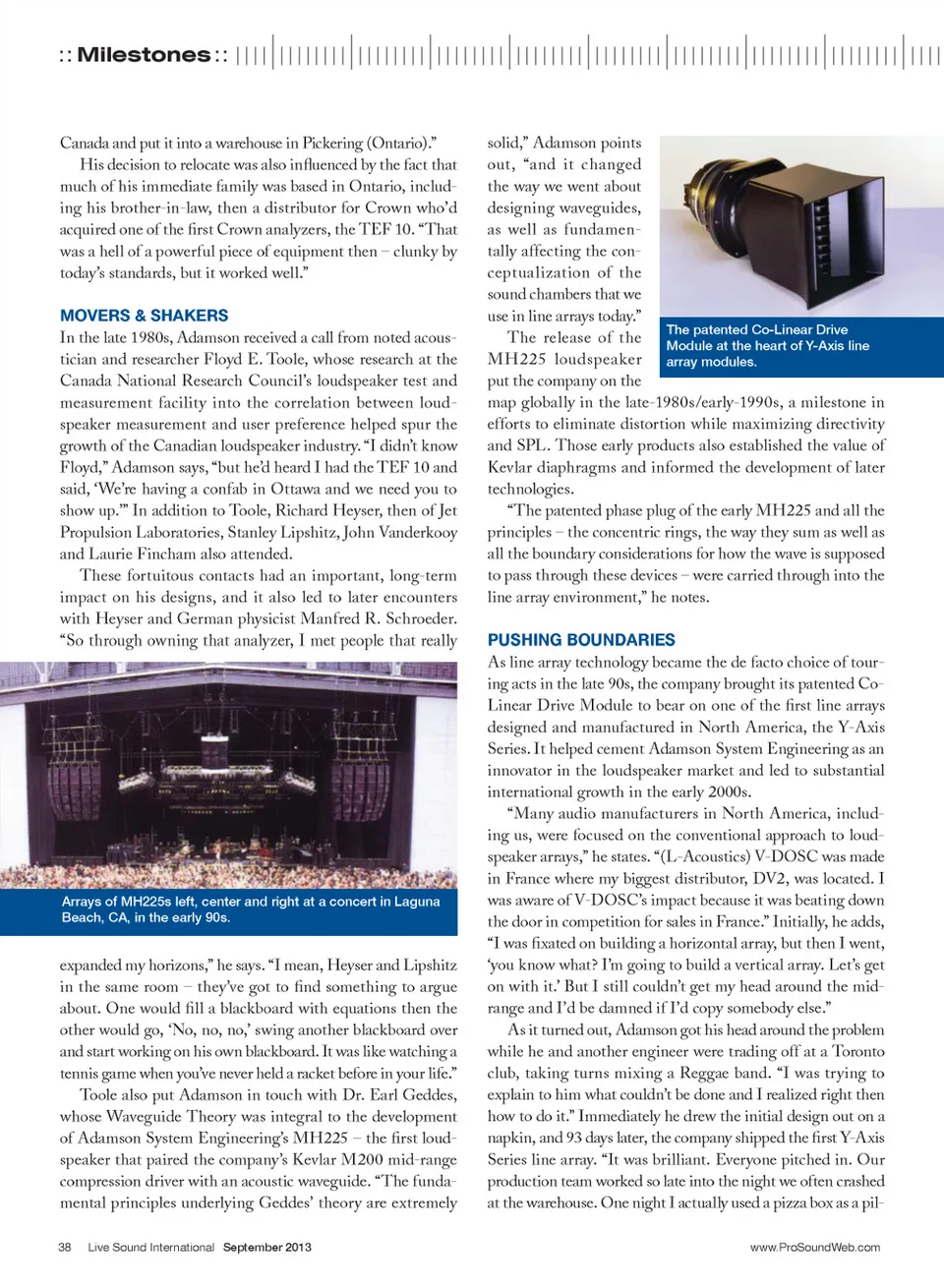 :: Milestones ::

Canada and put it into a warehouse in Pickering (Ontario)."

His decision to relocate was also influenced by the fact that much of his immediate family was based in Ontario, including his brother-in-law, then a distributor for Crown who'd acquired one of the first Crown analyzers, the TEF 10. "That was a hell of a powerful piece of equipment then – clunky by today's standards, but it worked well."

MOVERS & SHAKERS

In the late 1980s, Adamson received a call from noted acoustician and researcher Floyd E. Toole, whose research at the Canada National Research Council's loudspeaker test and measurement facility into the correlation between loudspeaker measurement and user preference helped spur the growth of the Canadian loudspeaker industry. "I didn't know Floyd," Adamson says, "but he'd heard I had the TEF 10 and said, 'We're having a confab in Ottawa and we need you to show up.'" In addition to Toole, Richard Heyser, then of Jet Propulsion Laboratories, Stanley Lipshitz, John Vanderkooy and Laurie Fincham also attended.

These fortuitous contacts had an important, long-term impact on his designs, and it also led to later encounters with Heyser and German physicist Manfred R. Schroeder. "So through owning that analyzer, I met people that really

Arrays of MH225s left, center and right at a concert in Laguna Beach, CA, in the early 90s.

expanded my horizons," he says. "I mean, Heyser and Lipshitz in the same room – they've got to find something to argue about. One would fill a blackboard with equations then the other would go, 'No, no, no,' swing another blackboard over and start working on his own blackboard. It was like watching a tennis game when you've never held a racket before in your life."

Toole also put Adamson in touch with Dr. Earl Geddes, whose Waveguide Theory was integral to the development of Adamson System Engineering's MH225 – the first loudspeaker that paired the company's Kevlar M200 mid-range compression driver with an acoustic waveguide. "The fundamental principles underlying Geddes' theory are extremely

solid," Adamson points out, "and it changed the way we went about designing waveguides, as well as fundamentally affecting the conceptualization of the sound chambers that we use in line arrays today."

The patented Co-Linear Drive Module at the heart of Y-Axis line array modules.

The release of the MH225 loudspeaker put the company on the map globally in the late-1980s/early-1990s, a milestone in efforts to eliminate distortion while maximizing directivity and SPL. Those early products also established the value of Kevlar diaphragms and informed the development of later technologies.

"The patented phase plug of the early MH225 and all the principles – the concentric rings, the way they sum as well as all the boundary considerations for how the wave is supposed to pass through these devices – were carried through into the line array environment," he notes.

PUSHING BOUNDARIES

As line array technology became the de facto choice of touring acts in the late 90s, the company brought its patented Co-Linear Drive Module to bear on one of the first line arrays designed and manufactured in North America, the Y-Axis Series. It helped cement Adamson System Engineering as an innovator in the loudspeaker market and led to substantial international growth in the early 2000s.

"Many audio manufacturers in North America, including us, were focused on the conventional approach to loudspeaker arrays," he states. "(L-Acoustics) V-DOSC was made in France where my biggest distributor, DV2, was located. I was aware of V-DOSC's impact because it was beating down the door in competition for sales in France." Initially, he adds, "I was fixated on building a horizontal array, but then I went, 'you know what? I'm going to build a vertical array. Let's get on with it.' But I still couldn't get my head around the mid-range and I'd be damned if I'd copy somebody else."

As it turned out, Adamson got his head around the problem while he and another engineer were trading off at a Toronto club, taking turns mixing a Reggae band. "I was trying to explain to him what couldn't be done and I realized right then how to do it." Immediately he drew the initial design out on a napkin, and 93 days later, the company shipped the first Y-Axis Series line array. "It was brilliant. Everyone pitched in. Our production team worked so late into the night we often crashed at the warehouse. One night I actually used a pizza box as a pil-

38 Live Sound International September 2013

www.ProSoundWeb.com